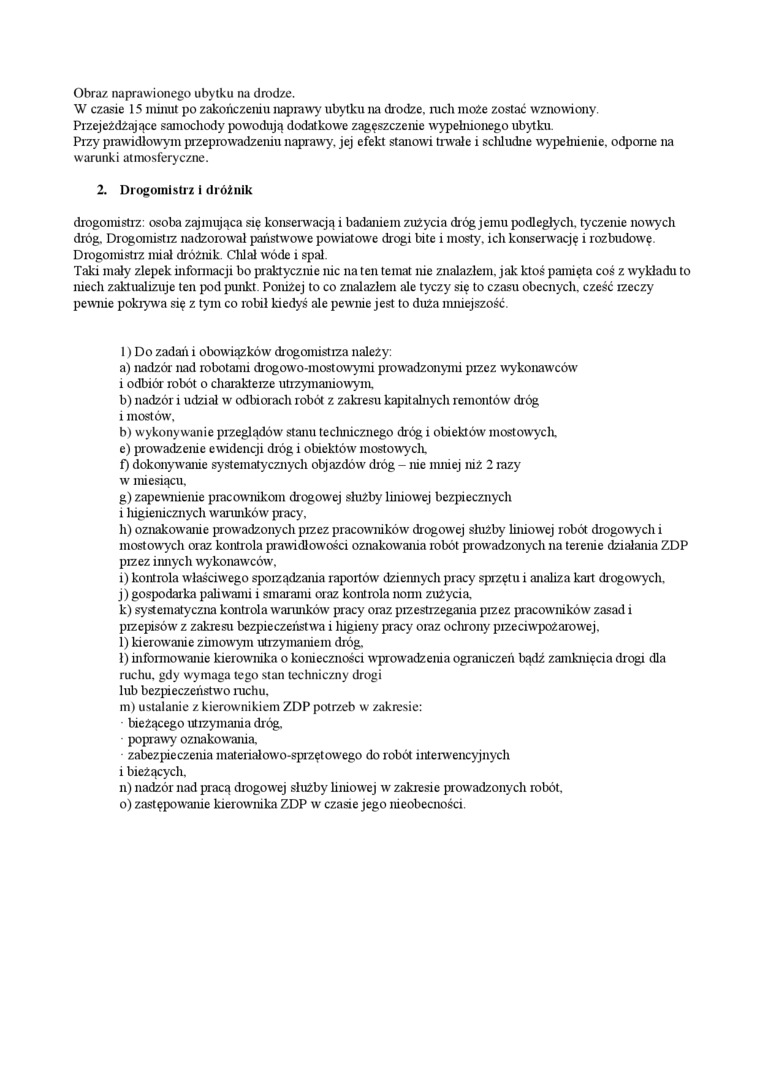 Obraz naprawionego ubytku na drodze.
W czasie 15 minut po zakończeniu naprawy ubytku na drodze, ruch może zostać wznowiony.
Przejeżdżające samochody powodują dodatkowe zagęszczenie wypełnionego ubytku.
Przy prawidłowym przeprowadzeniu naprawy, jej efekt stanowi trwałe i schludne wypełnienie, odporne na warunki atmosferyczne.

2. Drogomistrz i dróżnik

drogomistrz: osoba zajmująca się konserwacją i badaniem zużycia dróg jemu podległych, tyczenie nowych dróg, Drogomistrz nadzorował państwowe powiatowe drogi bite i mosty, ich konserwację i rozbudowę.
Drogomistrz miał dróżnik. Chlał wóde i spał.
Taki mały zlepek informacji bo praktycznie nic na ten temat nie znalazłem, jak ktoś pamięta coś z wykładu to niech zaktualizuje ten pod punkt. Poniżej to co znalazłem ale tyczy się to czasu obecnych, cześć rzeczy pewnie pokrywa się z tym co robił kiedyś ale pewnie jest to duża mniejszość.

1) Do zadań i obowiązków drogomistrza należy:
a) nadzór nad robotami drogowo-mostowymi prowadzonymi przez wykonawców i odbiór robót o charakterze utrzymaniowym,
b) nadzór i udział w odbiorach robót z zakresu kapitalnych remontów dróg i mostów,
b) wykonywanie przeglądów stanu technicznego dróg i obiektów mostowych,
e) prowadzenie ewidencji dróg i obiektów mostowych,
f) dokonywanie systematycznych objazdów dróg – nie mniej niż 2 razy w miesiącu,
g) zapewnienie pracownikom drogowej służby liniowej bezpiecznych i higienicznych warunków pracy,
h) oznakowanie prowadzonych przez pracowników drogowej służby liniowej robót drogowych i mostowych oraz kontrola prawidłowości oznakowania robót prowadzonych na terenie działania ZDP przez innych wykonawców,
i) kontrola właściwego sporządzania raportów dziennych pracy sprzętu i analiza kart drogowych,
j) gospodarka paliwami i smarami oraz kontrola norm zużycia,
k) systematyczna kontrola warunków pracy oraz przestrzegania przez pracowników zasad i przepisów z zakresu bezpieczeństwa i higieny pracy oraz ochrony przeciwpożarowej,
l) kierowanie zimowym utrzymaniem dróg,
ł) informowanie kierownika o konieczności wprowadzenia ograniczeń bądź zamknięcia drogi dla ruchu, gdy wymaga tego stan techniczny drogi
lub bezpieczeństwo ruchu,
m) ustalanie z kierownikiem ZDP potrzeb w zakresie:
· bieżącego utrzymania dróg,
· poprawy oznakowania,
· zabezpieczenia materiałowo-sprzętowego do robót interwencyjnych i bieżących,
n) nadzór nad pracą drogowej służby liniowej w zakresie prowadzonych robót,
o) zastępowanie kierownika ZDP w czasie jego nieobecności.